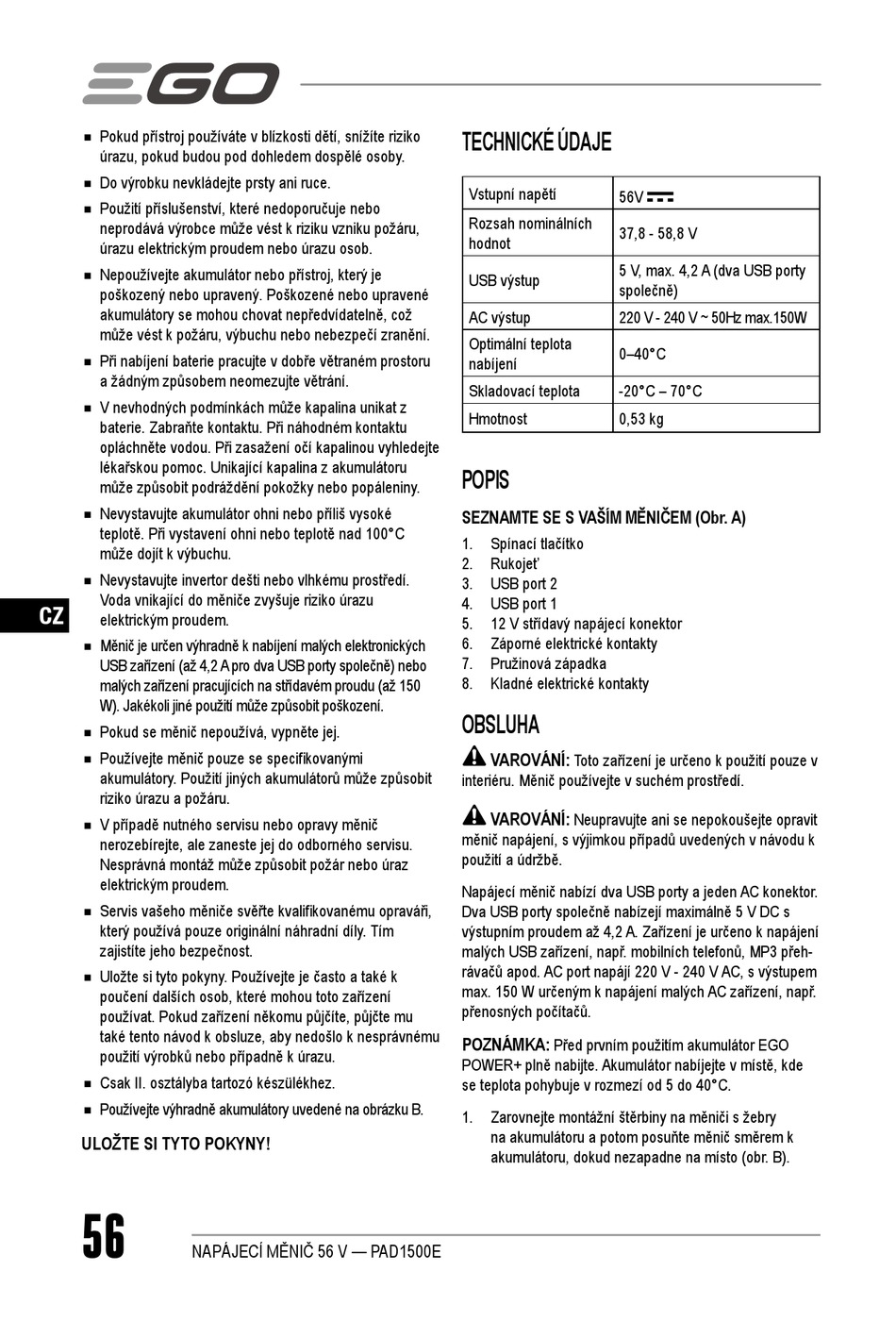 EGO

■ Pokud přístroj používáte v blízkosti dětí, snížíte riziko úrazu, pokud budou pod dohledem dospělé osoby.

■ Do výrobku nevkládejte prsty ani ruce.

■ Použití příslušenství, které nedoporučuje nebo neprodává výrobce může vést k riziku vzniku požáru, úrazu elektrickým proudem nebo úrazu osob.

■ Nepoužívejte akumulátor nebo přístroj, který je poškozený nebo upravený. Poškozené nebo upravené akumulátory se mohou chovat nepředvídatelně, což může vést k požáru, výbuchu nebo nebezpečí zranění.

■ Při nabíjení baterie pracujte v dobře větraném prostoru a žádným způsobem neomezujte větrání.

■ V nevhodných podmínkách může kapalina unikat z baterie. Zabraňte kontaktu. Při náhodném kontaktu opláchněte vodou. Při zasažení očí kapalinou vyhledejte lékařskou pomoc. Unikající kapalina z akumulátoru může způsobit podráždění pokožky nebo popáleniny.

■ Nevystavujte akumulátor ohni nebo příliš vysoké teplotě. Při vystavení ohni nebo teplotě nad 100°C může dojít k výbuchu.

■ Nevystavujte invertor dešti nebo vlhkému prostředí. Voda vnikající do měniče zvyšuje riziko úrazu elektrickým proudem.

■ Měnič je určen výhradně k nabíjení malých elektronických USB zařízení (až 4,2 A pro dva USB porty společně) nebo malých zařízení pracujících na střídavém proudu (až 150 W). Jakékoli jiné použití může způsobit poškození.

■ Pokud se měnič nepoužívá, vypněte jej.

■ Používejte měnič pouze se specifikovanými akumulátory. Použití jiných akumulátorů může způsobit riziko úrazu a požáru.

■ V případě nutného servisu nebo opravy měnič nerozebírejte, ale zaneste jej do odborného servisu. Nesprávná montáž může způsobit požár nebo úraz elektrickým proudem.

■ Servis vašeho měniče svěřte kvalifikovanému opraváři, který používá pouze originální náhradní díly. Tím zajistíte jeho bezpečnost.

■ Uložte si tyto pokyny. Používejte je často a také k poučení dalších osob, které mohou toto zařízení používat. Pokud zařízení někomu půjčíte, půjčte mu také tento návod k obsluze, aby nedošlo k nesprávnému použití výrobků nebo případně k úrazu.

■ Csak II. osztályba tartozó készülékhez.

■ Používejte výhradně akumulátory uvedené na obrázku B.

ULOŽTE SI TYTO POKYNY!

CZ

TECHNICKÉ ÚDAJE

| Vstupní napětí | 56V ⎓ |
|---|---|
| Rozsah nominálních hodnot | 37,8 - 58,8 V |
| USB výstup | 5 V, max. 4,2 A (dva USB porty společně) |
| AC výstup | 220 V - 240 V ~ 50Hz max.150W |
| Optimální teplota nabíjení | 0–40°C |
| Skladovací teplota | -20°C – 70°C |
| Hmotnost | 0,53 kg |

POPIS

SEZNAMTE SE S VAŠÍM MĚNIČEM (Obr. A)

1. Spínací tlačítko
2. Rukojeť
3. USB port 2
4. USB port 1
5. 12 V střídavý napájecí konektor
6. Záporné elektrické kontakty
7. Pružinová západka
8. Kladné elektrické kontakty

OBSLUHA

VAROVÁNÍ: Toto zařízení je určeno k použití pouze v interiéru. Měnič používejte v suchém prostředí.

VAROVÁNÍ: Neupravujte ani se nepokoušejte opravit měnič napájení, s výjimkou případů uvedených v návodu k použití a údržbě.

Napájecí měnič nabízí dva USB porty a jeden AC konektor. Dva USB porty společně nabízejí maximálně 5 V DC s výstupním proudem až 4,2 A. Zařízení je určeno k napájení malých USB zařízení, např. mobilních telefonů, MP3 přehrávačů apod. AC port napájí 220 V - 240 V AC, s výstupem max. 150 W určeným k napájení malých AC zařízení, např. přenosných počítačů.

POZNÁMKA: Před prvním použitím akumulátor EGO POWER+ plně nabijte. Akumulátor nabíjejte v místě, kde se teplota pohybuje v rozmezí od 5 do 40°C.

1. Zarovnejte montážní štěrbiny na měniči s žebry na akumulátoru a potom posuňte měnič směrem k akumulátoru, dokud nezapadne na místo (obr. B).

56 NAPÁJECÍ MĚNIČ 56 V — PAD1500E